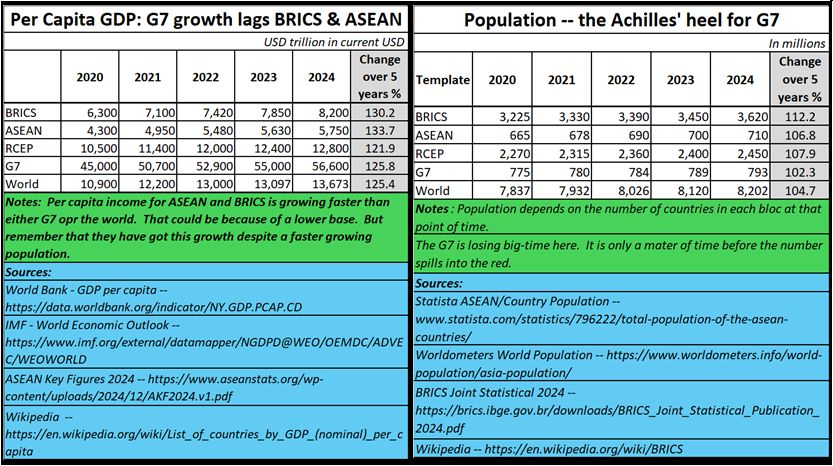 Per Capita GDP: G7 growth lags BRICS & ASEAN

USD trillion in current USD

| | 2020 | 2021 | 2022 | 2023 | 2024 | Change over 5 years % |
|---|---|---|---|---|---|---|
| BRICS | 6,300 | 7,100 | 7,420 | 7,850 | 8,200 | 130.2 |
| ASEAN | 4,300 | 4,950 | 5,480 | 5,630 | 5,750 | 133.7 |
| RCEP | 10,500 | 11,400 | 12,000 | 12,400 | 12,800 | 121.9 |
| G7 | 45,000 | 50,700 | 52,900 | 55,000 | 56,600 | 125.8 |
| World | 10,900 | 12,200 | 13,000 | 13,097 | 13,673 | 125.4 |

Notes: Per capita income for ASEAN and BRICS is growing faster than either G7 opr the world. That could be because of a lower base. But remember that they have got this growth despite a faster growing population.

Sources:

World Bank - GDP per capita -- https://data.worldbank.org/indicator/NY.GDP.PCAP.CD

IMF - World Economic Outlook -- https://www.imf.org/external/datamapper/NGDPD@WEO/OEMDC/ADVEC/WEOWORLD

ASEAN Key Figures 2024 -- https://www.aseanstats.org/wp-content/uploads/2024/12/AKF2024.v1.pdf

Wikipedia -- https://en.wikipedia.org/wiki/List_of_countries_by_GDP_(nominal)_per_capita

Population -- the Achilles' heel for G7

In millions

| Template | 2020 | 2021 | 2022 | 2023 | 2024 | Change over 5 years % |
|---|---|---|---|---|---|---|
| BRICS | 3,225 | 3,330 | 3,390 | 3,450 | 3,620 | 112.2 |
| ASEAN | 665 | 678 | 690 | 700 | 710 | 106.8 |
| RCEP | 2,270 | 2,315 | 2,360 | 2,400 | 2,450 | 107.9 |
| G7 | 775 | 780 | 784 | 789 | 793 | 102.3 |
| World | 7,837 | 7,932 | 8,026 | 8,120 | 8,202 | 104.7 |

Notes : Population depends on the number of countries in each bloc at that point of time.

The G7 is losing big-time here. It is only a mater of time before the number spills into the red.

Sources:

Statista ASEAN/Country Population -- www.statista.com/statistics/796222/total-population-of-the-asean-countries/

Worldometers World Population -- https://www.worldometers.info/world-population/asia-population/

BRICS Joint Statistical 2024 -- https://brics.ibge.gov.br/downloads/BRICS_Joint_Statistical_Publication_2024.pdf

Wikipedia -- https://en.wikipedia.org/wiki/BRICS